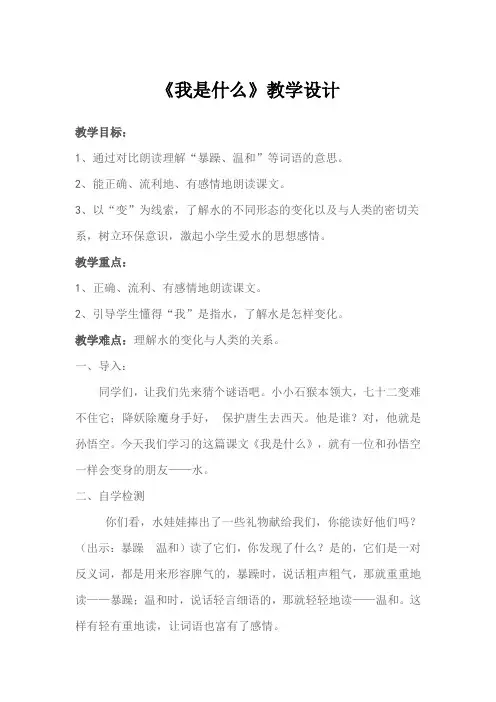 《我是什么》教学设计

教学目标：

1、通过对比朗读理解“暴躁、温和”等词语的意思。

2、能正确、流利地、有感情地朗读课文。

3、以“变”为线索，了解水的不同形态的变化以及与人类的密切关系，树立环保意识，激起小学生爱水的思想感情。

教学重点：

1、正确、流利、有感情地朗读课文。

2、引导学生懂得“我”是指水，了解水是怎样变化。

教学难点：理解水的变化与人类的关系。

一、导入：

同学们，让我们先来猜个谜语吧。小小石猴本领大，七十二变难不住它；降妖除魔身手好， 保护唐生去西天。他是谁？对，他就是孙悟空。今天我们学习的这篇课文《我是什么》，就有一位和孙悟空一样会变身的朋友——水。

二、自学检测

你们看，水娃娃捧出了一些礼物献给我们，你能读好他们吗？（出示：暴躁 温和）读了它们，你发现了什么？是的，它们是一对反义词，都是用来形容脾气的，暴躁时，说话粗声粗气，那就重重地读——暴躁；温和时，说话轻言细语的，那就轻轻地读——温和。这样有轻有重地读，让词语也富有了感情。